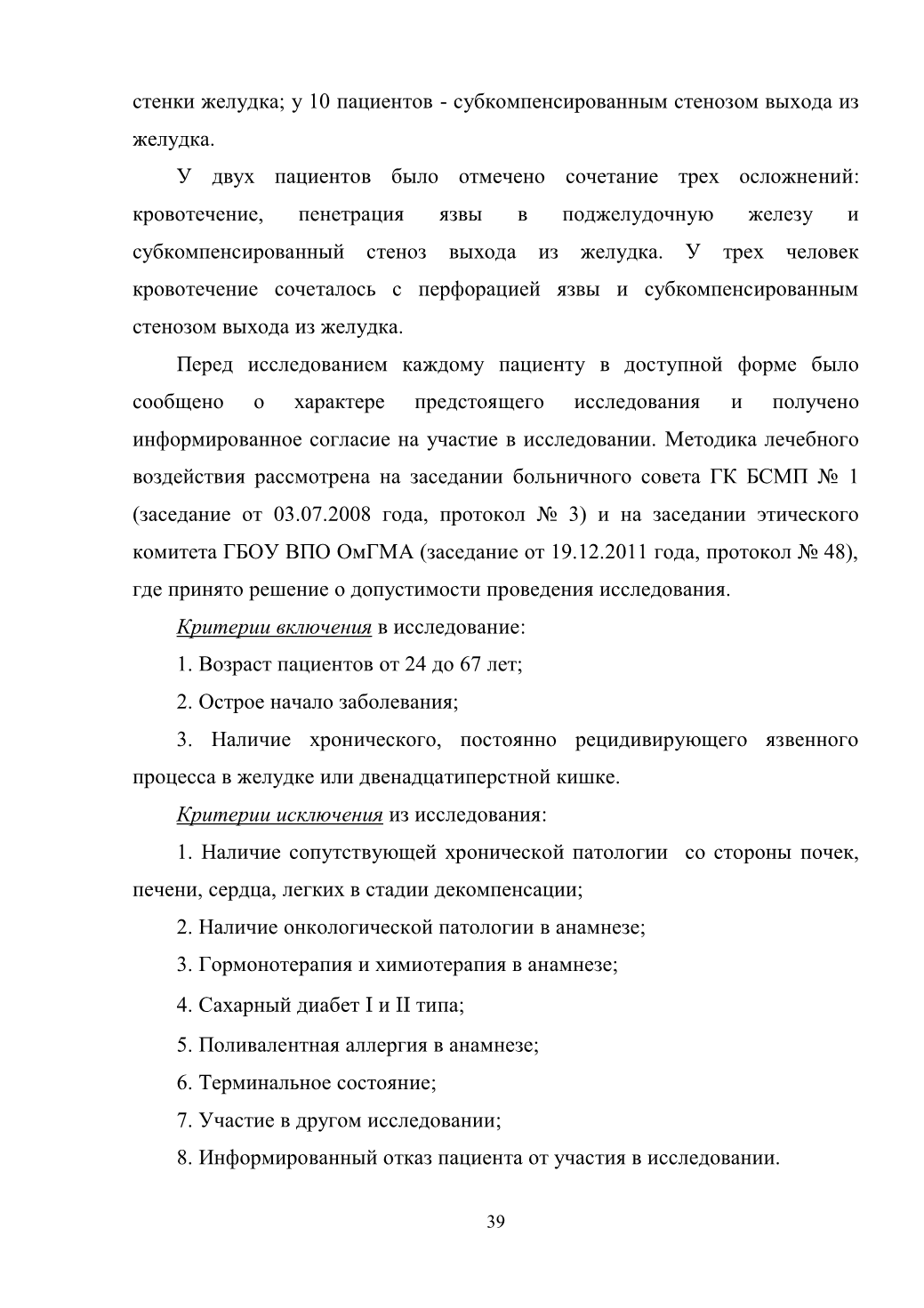 стенки желудка; у 10 пациентов - субкомпенсированным стенозом выхода из желудка.

У двух пациентов было отмечено сочетание трех осложнений: кровотечение, пенетрация язвы в поджелудочную железу и субкомпенсированный стеноз выхода из желудка. У трех человек кровотечение сочеталось с перфорацией язвы и субкомпенсированным стенозом выхода из желудка.

Перед исследованием каждому пациенту в доступной форме было сообщено о характере предстоящего исследования и получено информированное согласие на участие в исследовании. Методика лечебного воздействия рассмотрена на заседании больничного совета ГК БСМП № 1 (заседание от 03.07.2008 года, протокол № 3) и на заседании этического комитета ГБОУ ВПО ОмГМА (заседание от 19.12.2011 года, протокол № 48), где принято решение о допустимости проведения исследования.

Критерии включения в исследование:

1. Возраст пациентов от 24 до 67 лет;

2. Острое начало заболевания;

3. Наличие хронического, постоянно рецидивирующего язвенного процесса в желудке или двенадцатиперстной кишке.

Критерии исключения из исследования:

1. Наличие сопутствующей хронической патологии со стороны почек, печени, сердца, легких в стадии декомпенсации;

2. Наличие онкологической патологии в анамнезе;

3. Гормонотерапия и химиотерапия в анамнезе;

4. Сахарный диабет I и II типа;

5. Поливалентная аллергия в анамнезе;

6. Терминальное состояние;

7. Участие в другом исследовании;

8. Информированный отказ пациента от участия в исследовании.

39